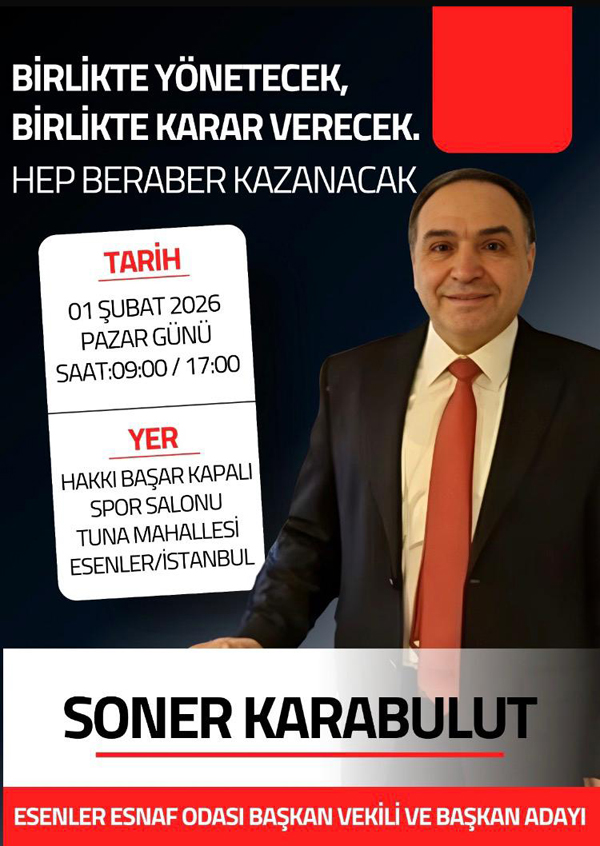 BİRLİKTE YÖNETECEK,
BİRLİKTE KARAR VERECEK.
HEP BERABER KAZANACAK

TARİH

01 ŞUBAT 2026
PAZAR GÜNÜ
SAAT:09:00 / 17:00

YER

HAKKI BAŞAR KAPALI
SPOR SALONU
TUNA MAHALLESİ
ESENLER/İSTANBUL

SONER KARABULUT

ESENLER ESNAF ODASI BAŞKAN VEKİLİ VE BAŞKAN ADAYI